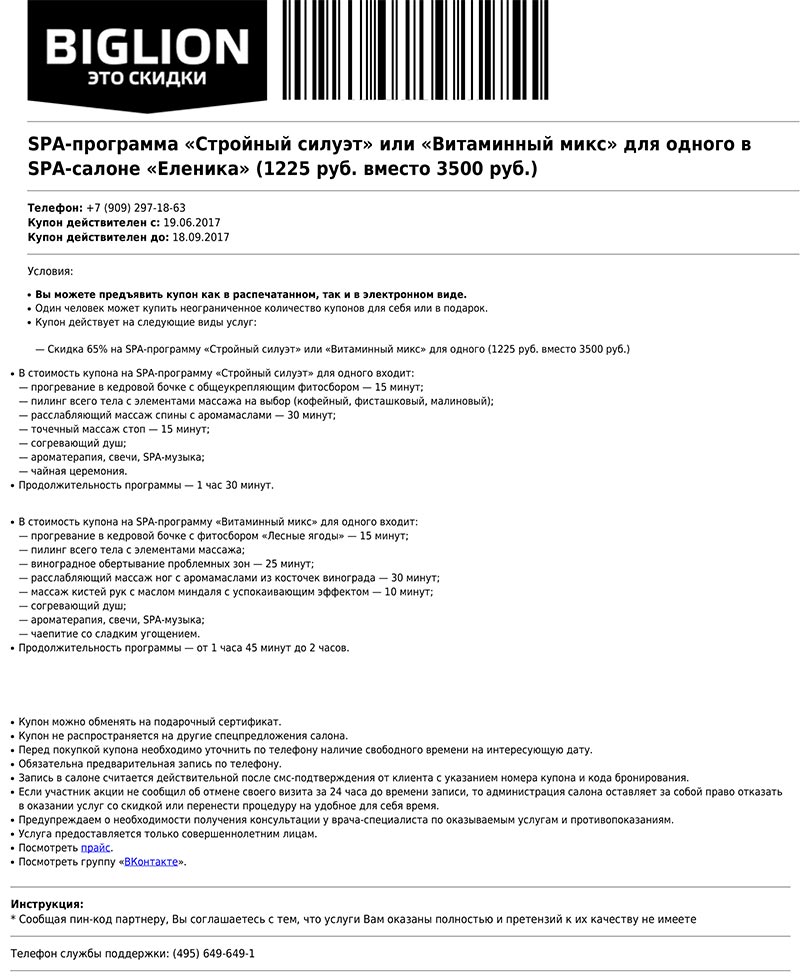 BIGLION
ЭТО СКИДКИ

SPA-программа «Стройный силуэт» или «Витаминный микс» для одного в SPA-салоне «Еленика» (1225 руб. вместо 3500 руб.)

Телефон: +7 (909) 297-18-63
Купон действителен с: 19.06.2017
Купон действителен до: 18.09.2017

Условия:

• Вы можете предъявить купон как в распечатанном, так и в электронном виде.
• Один человек может купить неограниченное количество купонов для себя или в подарок.
• Купон действует на следующие виды услуг:

— Скидка 65% на SPA-программу «Стройный силуэт» или «Витаминный микс» для одного (1225 руб. вместо 3500 руб.)

• В стоимость купона на SPA-программу «Стройный силуэт» для одного входит:
— прогревание в кедровой бочке с общеукрепляющим фитосбором — 15 минут;
— пилинг всего тела с элементами массажа на выбор (кофейный, фисташковый, малиновый);
— расслабляющий массаж спины с аромамаслами — 30 минут;
— точечный массаж стоп — 15 минут;
— согревающий душ;
— ароматерапия, свечи, SPA-музыка;
— чайная церемония.
• Продолжительность программы — 1 час 30 минут.

• В стоимость купона на SPA-программу «Витаминный микс» для одного входит:
— прогревание в кедровой бочке с фитосбором «Лесные ягоды» — 15 минут;
— пилинг всего тела с элементами массажа;
— виноградное обертывание проблемных зон — 25 минут;
— расслабляющий массаж ног с аромамаслами из косточек винограда — 30 минут;
— массаж кистей рук с маслом миндаля с успокаивающим эффектом — 10 минут;
— согревающий душ;
— ароматерапия, свечи, SPA-музыка;
— чаепитие со сладким угощением.
• Продолжительность программы — от 1 часа 45 минут до 2 часов.

• Купон можно обменять на подарочный сертификат.
• Купон не распространяется на другие спецпредложения салона.
• Перед покупкой купона необходимо уточнить по телефону наличие свободного времени на интересующую дату.
• Обязательна предварительная запись по телефону.
• Запись в салоне считается действительной после смс-подтверждения от клиента с указанием номера купона и кода бронирования.
• Если участник акции не сообщил об отмене своего визита за 24 часа до времени записи, то администрация салона оставляет за собой право отказать в оказании услуг со скидкой или перенести процедуру на удобное для себя время.
• Предупреждаем о необходимости получения консультации у врача-специалиста по оказываемым услугам и противопоказаниям.
• Услуга предоставляется только совершеннолетним лицам.
• Посмотреть прайс.
• Посмотреть группу «ВКонтакте».

Инструкция:
* Сообщая пин-код партнеру, Вы соглашаетесь с тем, что услуги Вам оказаны полностью и претензий к их качеству не имеете

Телефон службы поддержки: (495) 649-649-1